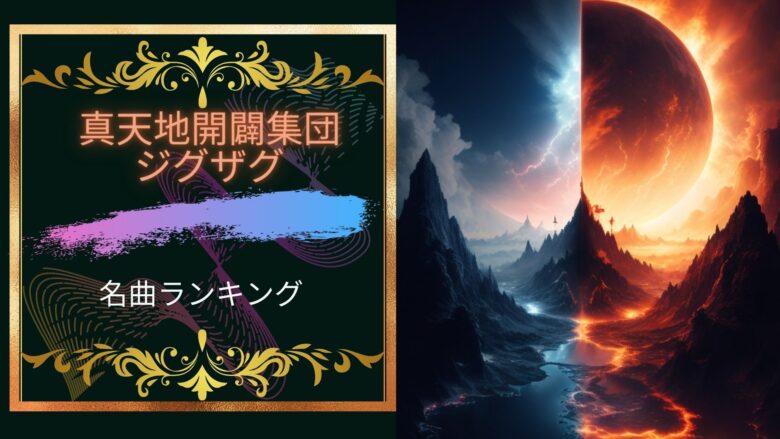 真天地開闢集団
ジグザグ

名曲ランキング